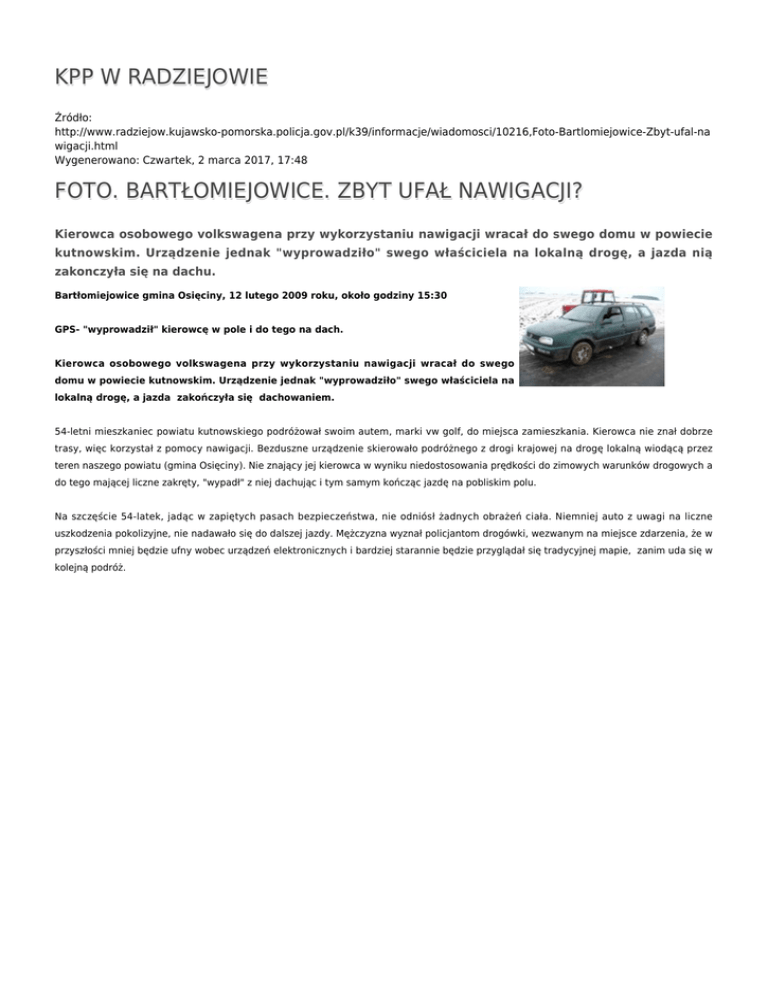 KPP W RADZIEJOWIE

Źródło:
http://www.radziejow.kujawsko-pomorska.policja.gov.pl/k39/informacje/wiadomosci/10216,Foto-Bartlomiejowice-Zbyt-ufal-nawigacji.html
Wygenerowano: Czwartek, 2 marca 2017, 17:48

FOTO. BARTŁOMIEJOWICE. ZBYT UFAŁ NAWIGACJI?

Kierowca osobowego volkswagena przy wykorzystaniu nawigacji wracał do swego domu w powiecie kutnowskim. Urządzenie jednak "wyprowadziło" swego właściciela na lokalną drogę, a jazda nią zakonczyła się na dachu.

Bartłomiejowice gmina Osięciny, 12 lutego 2009 roku, około godziny 15:30

GPS- "wyprowadził" kierowcę w pole i do tego na dach.

Kierowca osobowego volkswagena przy wykorzystaniu nawigacji wracał do swego domu w powiecie kutnowskim. Urządzenie jednak "wyprowadziło" swego właściciela na lokalną drogę, a jazda zakończyła się dachowaniem.

54-letni mieszkaniec powiatu kutnowskiego podróżował swoim autem, marki vw golf, do miejsca zamieszkania. Kierowca nie znał dobrze trasy, więc korzystał z pomocy nawigacji. Bezduszne urządzenie skierowało podróżnego z drogi krajowej na drogę lokalną wiodącą przez teren naszego powiatu (gmina Osięciny). Nie znający jej kierowca w wyniku niedostosowania prędkości do zimowych warunków drogowych a do tego mającej liczne zakręty, "wypadł" z niej dachując i tym samym kończąc jazdę na pobliskim polu.

Na szczęście 54-latek, jadąc w zapiętych pasach bezpieczeństwa, nie odniósł żadnych obrażeń ciała. Niemniej auto z uwagi na liczne uszkodzenia pokolizyjne, nie nadawało się do dalszej jazdy. Mężczyzna wyznał policjantom drogówki, wezwanym na miejsce zdarzenia, że w przyszłości mniej będzie ufny wobec urządzeń elektronicznych i bardziej starannie będzie przyglądał się tradycyjnej mapie, zanim uda się w kolejną podróż.